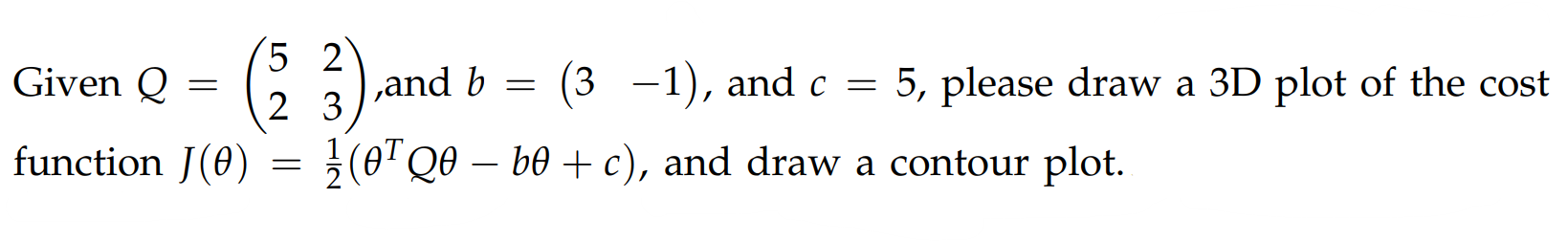 Given $Q = \begin{pmatrix} 5 & 2 \\ 2 & 3 \end{pmatrix}$,and $b = \begin{pmatrix} 3 & -1 \end{pmatrix}$, and $c = 5$, please draw a 3D plot of the cost function $J(\theta) = \frac{1}{2}(\theta^T Q\theta - b\theta + c)$, and draw a contour plot.